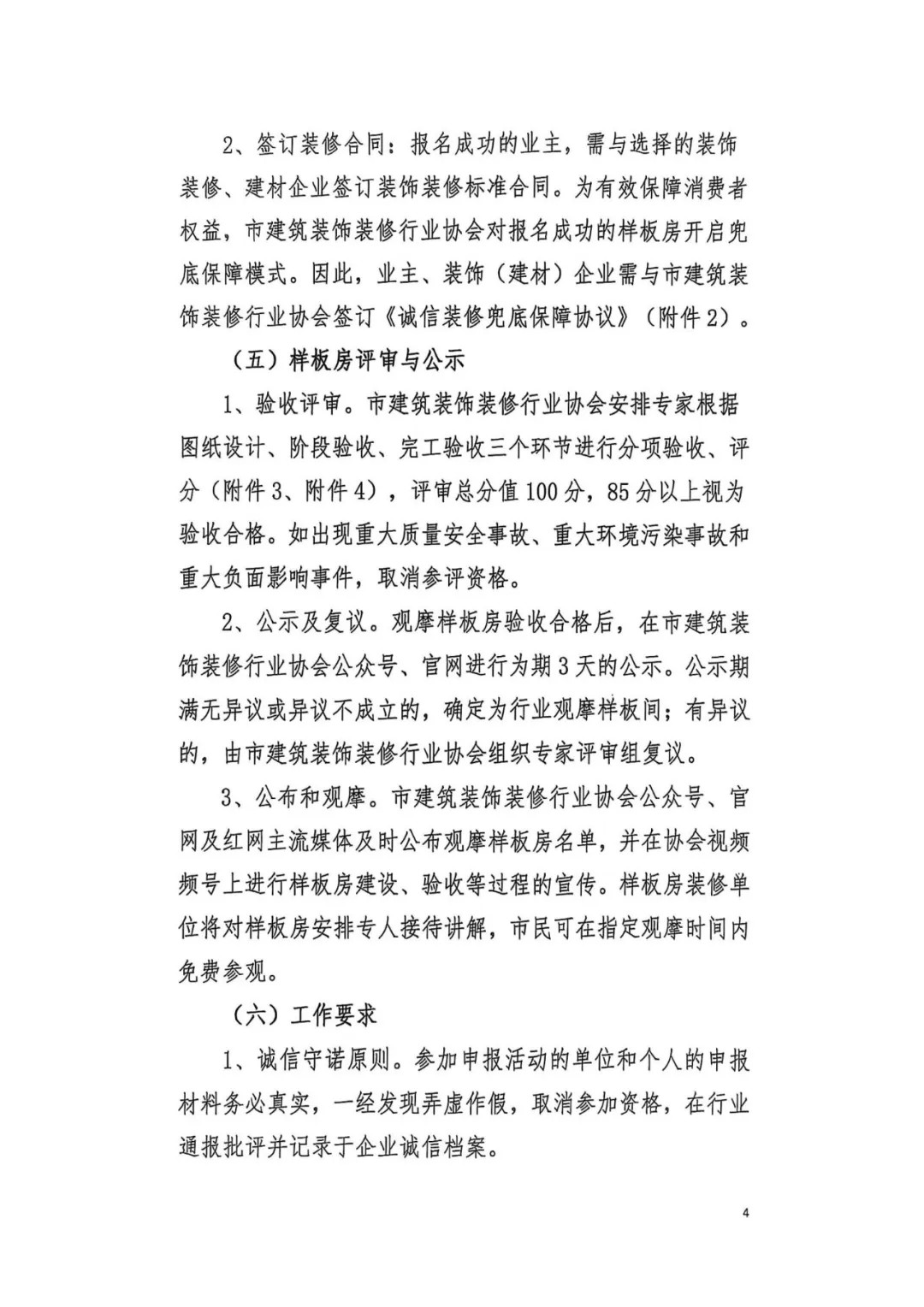 2、签订装修合同：报名成功的业主，需与选择的装饰装修、建材企业签订装饰装修标准合同。为有效保障消费者权益，市建筑装饰装修行业协会对报名成功的样板房开启兜底保障模式。因此，业主、装饰（建材）企业需与市建筑装饰装修行业协会签订《诚信装修兜底保障协议》（附件2）。

（五）样板房评审与公示

1、验收评审。市建筑装饰装修行业协会安排专家根据图纸设计、阶段验收、完工验收三个环节进行分项验收、评分（附件3、附件4），评审总分值100分，85分以上视为验收合格。如出现重大质量安全事故、重大环境污染事故和重大负面影响事件，取消参评资格。

2、公示及复议。观摩样板房验收合格后，在市建筑装饰装修行业协会公众号、官网进行为期3天的公示。公示期满无异议或异议不成立的，确定为行业观摩样板间；有异议的，由市建筑装饰装修行业协会组织专家评审组复议。

3、公布和观摩。市建筑装饰装修行业协会公众号、官网及红网主流媒体及时公布观摩样板房名单，并在协会视频频号上进行样板房建设、验收等过程的宣传。样板房装修单位将对样板房安排专人接待讲解，市民可在指定观摩时间内免费参观。

（六）工作要求

1、诚信守诺原则。参加申报活动的单位和个人的申报材料务必真实，一经发现弄虚作假，取消参加资格，在行业通报批评并记录于企业诚信档案。

4